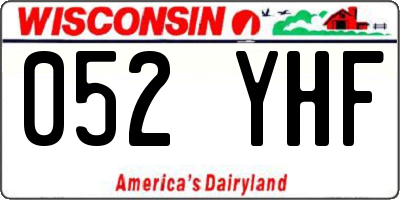 WISCONSIN

052 YHF

America's Dairyland